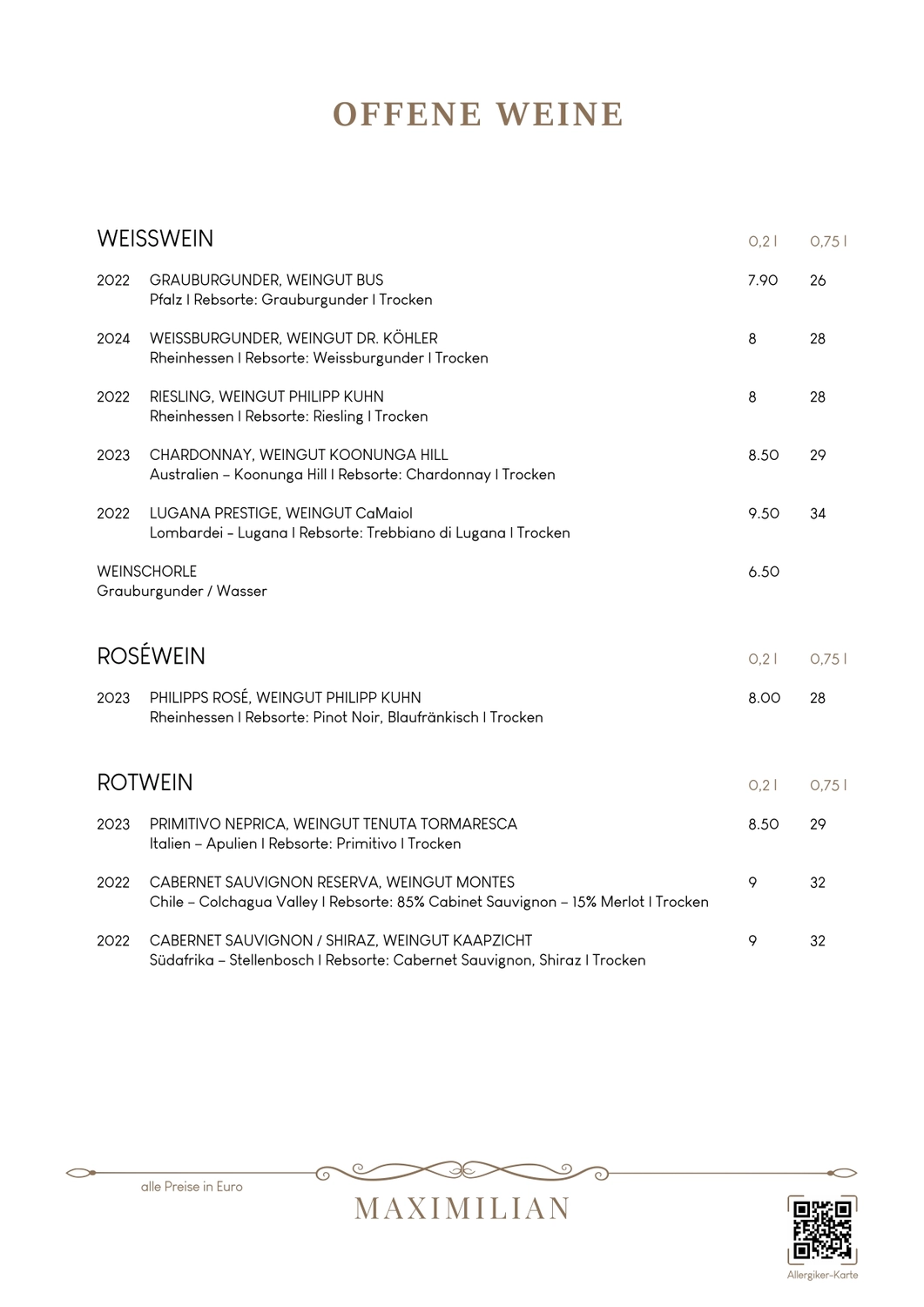 OFFENE WEINE

WEISSWEIN 0,2 l 0,75 l

2022 GRAUBURGUNDER, WEINGUT BUS 7.90 26
Pfalz I Rebsorte: Grauburgunder I Trocken

2024 WEISSBURGUNDER, WEINGUT DR. KÖHLER 8 28
Rheinhessen I Rebsorte: Weissburgunder I Trocken

2022 RIESLING, WEINGUT PHILIPP KUHN 8 28
Rheinhessen I Rebsorte: Riesling I Trocken

2023 CHARDONNAY, WEINGUT KOONUNGA HILL 8.50 29
Australien – Koonunga Hill I Rebsorte: Chardonnay I Trocken

2022 LUGANA PRESTIGE, WEINGUT CaMaiol 9.50 34
Lombardei – Lugana I Rebsorte: Trebbiano di Lugana I Trocken

WEINSCHORLE 6.50
Grauburgunder / Wasser

ROSÉWEIN 0,2 l 0,75 l

2023 PHILIPPS ROSÉ, WEINGUT PHILIPP KUHN 8.00 28
Rheinhessen I Rebsorte: Pinot Noir, Blaufränkisch I Trocken

ROTWEIN 0,2 l 0,75 l

2023 PRIMITIVO NEPRICA, WEINGUT TENUTA TORMARESCA 8.50 29
Italien – Apulien I Rebsorte: Primitivo I Trocken

2022 CABERNET SAUVIGNON RESERVA, WEINGUT MONTES 9 32
Chile – Colchagua Valley I Rebsorte: 85% Cabinet Sauvignon – 15% Merlot I Trocken

2022 CABERNET SAUVIGNON / SHIRAZ, WEINGUT KAAPZICHT 9 32
Südafrika – Stellenbosch I Rebsorte: Cabernet Sauvignon, Shiraz I Trocken

alle Preise in Euro

MAXIMILIAN

Allergiker-Karte